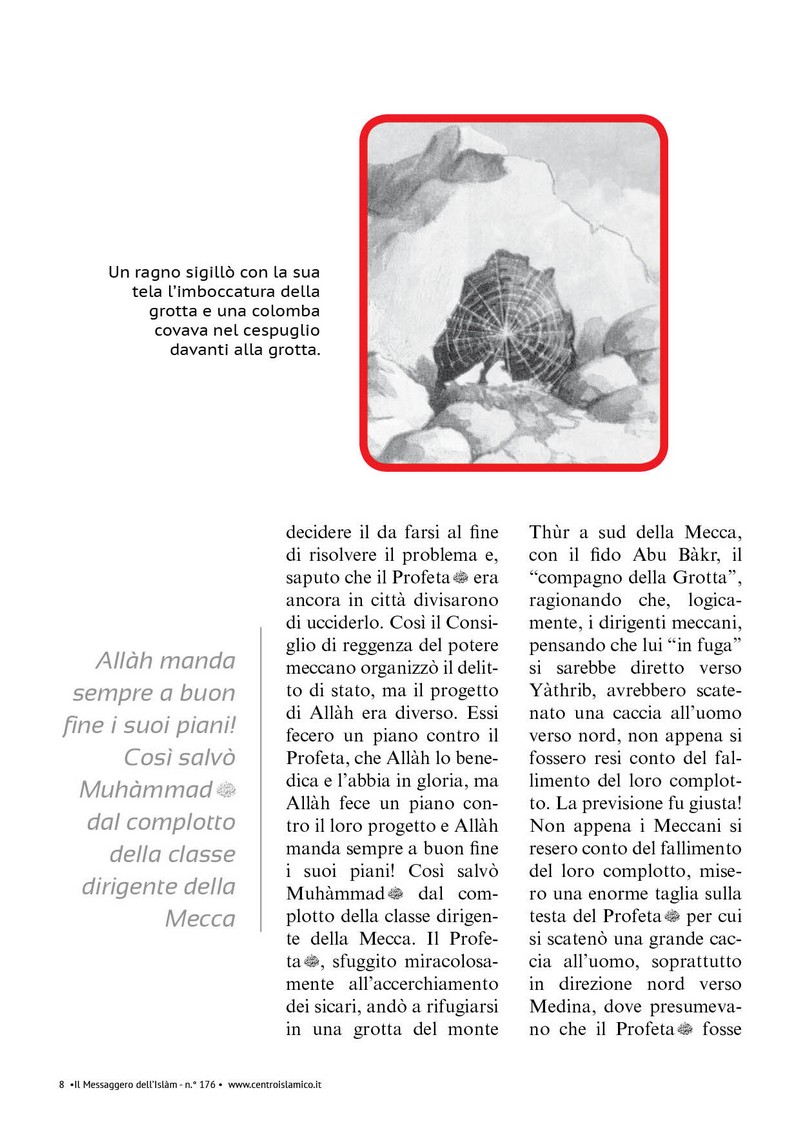 Un ragno sigillò con la sua tela l'imboccatura della grotta e una colomba covava nel cespuglio davanti alla grotta.

Allàh manda sempre a buon fine i suoi piani! Così salvò Muhàmmad ﷺ dal complotto della classe dirigente della Mecca

decidere il da farsi al fine di risolvere il problema e, saputo che il Profeta ﷺ era ancora in città divisarono di ucciderlo. Così il Consiglio di reggenza del potere meccano organizzò il delitto di stato, ma il progetto di Allàh era diverso. Essi fecero un piano contro il Profeta, che Allàh lo benedica e l'abbia in gloria, ma Allàh fece un piano contro il loro progetto e Allàh manda sempre a buon fine i suoi piani! Così salvò Muhàmmad ﷺ dal complotto della classe dirigente della Mecca. Il Profeta ﷺ, sfuggito miracolosamente all'accerchiamento dei sicari, andò a rifugiarsi in una grotta del monte

Thùr a sud della Mecca, con il fido Abu Bàkr, il "compagno della Grotta", ragionando che, logicamente, i dirigenti meccani, pensando che lui "in fuga" si sarebbe diretto verso Yàthrib, avrebbero scatenato una caccia all'uomo verso nord, non appena si fossero resi conto del fallimento del loro complotto. La previsione fu giusta! Non appena i Meccani si resero conto del fallimento del loro complotto, misero una enorme taglia sulla testa del Profeta ﷺ per cui si scatenò una grande caccia all'uomo, soprattutto in direzione nord verso Medina, dove presumevano che il Profeta ﷺ fosse

8 •Il Messaggero dell'Islàm - n.° 176 • www.centroislamico.it